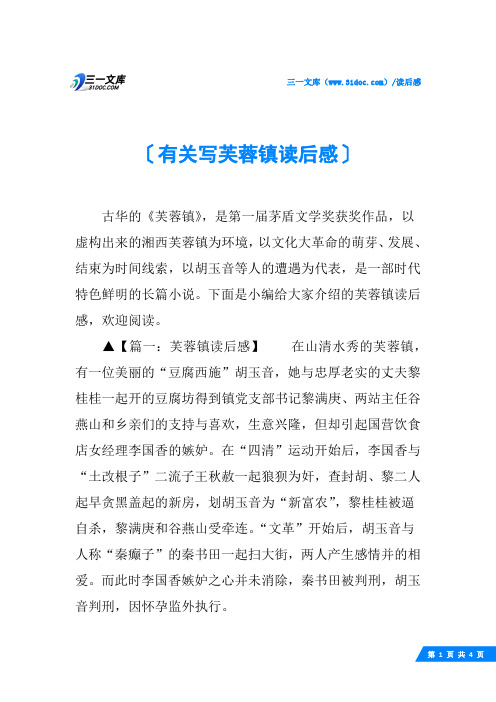 三一文库
31DOC.COM

三一文库（www.31doc.com）/读后感

〔有关写芙蓉镇读后感〕

古华的《芙蓉镇》，是第一届茅盾文学奖获奖作品，以虚构出来的湘西芙蓉镇为环境，以文化大革命的萌芽、发展、结束为时间线索，以胡玉音等人的遭遇为代表，是一部时代特色鲜明的长篇小说。下面是小编给大家介绍的芙蓉镇读后感，欢迎阅读。

▲【篇一：芙蓉镇读后感】　　在山清水秀的芙蓉镇，有一位美丽的“豆腐西施”胡玉音，她与忠厚老实的丈夫黎桂桂一起开的豆腐坊得到镇党支部书记黎满庚、两站主任谷燕山和乡亲们的支持与喜欢，生意兴隆，但却引起国营饮食店女经理李国香的嫉妒。在“四清”运动开始后，李国香与“土改根子”二流子王秋赦一起狼狈为奸，查封胡、黎二人起早贪黑盖起的新房，划胡玉音为“新富农”，黎桂桂被逼自杀，黎满庚和谷燕山受牵连。“文革”开始后，胡玉音与人称“秦癫子”的秦书田一起扫大街，两人产生感情并的相爱。而此时李国香嫉妒之心并未消除，秦书田被判刑，胡玉音判刑，因怀孕监外执行。

第 1 页 共 4 页